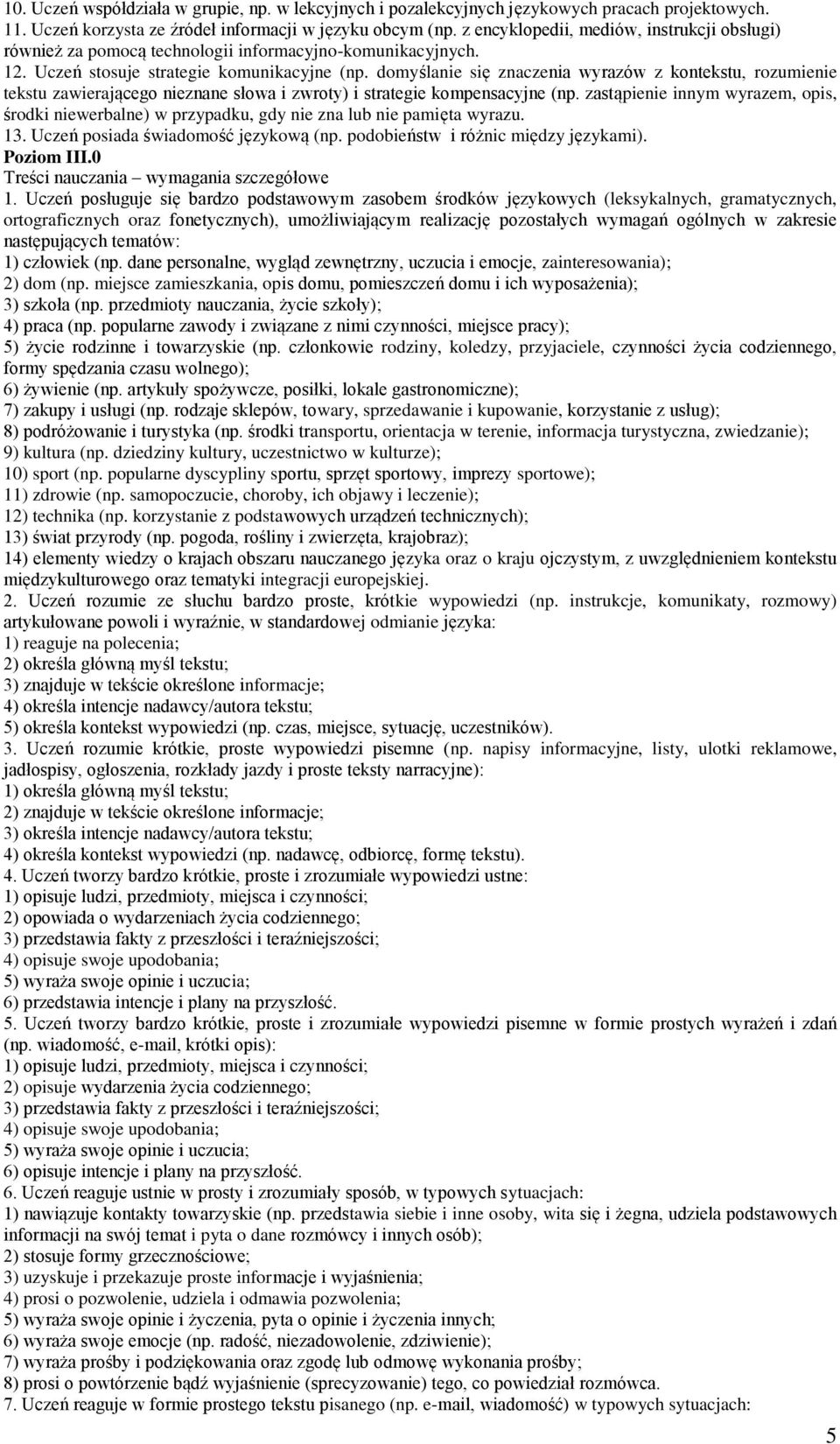 10. Uczeń współdziała w grupie, np. w lekcyjnych i pozalekcyjnych językowych pracach projektowych.
11. Uczeń korzysta ze źródeł informacji w języku obcym (np. z encyklopedii, mediów, instrukcji obsługi) również za pomocą technologii informacyjno-komunikacyjnych.
12. Uczeń stosuje strategie komunikacyjne (np. domyślanie się znaczenia wyrazów z kontekstu, rozumienie tekstu zawierającego nieznane słowa i zwroty) i strategie kompensacyjne (np. zastąpienie innym wyrazem, opis, środki niewerbalne) w przypadku, gdy nie zna lub nie pamięta wyrazu.
13. Uczeń posiada świadomość językową (np. podobieństw i różnic między językami).
Poziom III.0
Treści nauczania – wymagania szczegółowe
1. Uczeń posługuje się bardzo podstawowym zasobem środków językowych (leksykalnych, gramatycznych, ortograficznych oraz fonetycznych), umożliwiającym realizację pozostałych wymagań ogólnych w zakresie następujących tematów:
1) człowiek (np. dane personalne, wygląd zewnętrzny, uczucia i emocje, zainteresowania);
2) dom (np. miejsce zamieszkania, opis domu, pomieszczeń domu i ich wyposażenia);
3) szkoła (np. przedmioty nauczania, życie szkoły);
4) praca (np. popularne zawody i związane z nimi czynności, miejsce pracy);
5) życie rodzinne i towarzyskie (np. członkowie rodziny, koledzy, przyjaciele, czynności życia codziennego, formy spędzania czasu wolnego);
6) żywienie (np. artykuły spożywcze, posiłki, lokale gastronomiczne);
7) zakupy i usługi (np. rodzaje sklepów, towary, sprzedawanie i kupowanie, korzystanie z usług);
8) podróżowanie i turystyka (np. środki transportu, orientacja w terenie, informacja turystyczna, zwiedzanie);
9) kultura (np. dziedziny kultury, uczestnictwo w kulturze);
10) sport (np. popularne dyscypliny sportu, sprzęt sportowy, imprezy sportowe);
11) zdrowie (np. samopoczucie, choroby, ich objawy i leczenie);
12) technika (np. korzystanie z podstawowych urządzeń technicznych);
13) świat przyrody (np. pogoda, rośliny i zwierzęta, krajobraz);
14) elementy wiedzy o krajach obszaru nauczanego języka oraz o kraju ojczystym, z uwzględnieniem kontekstu międzykulturowego oraz tematyki integracji europejskiej.
2. Uczeń rozumie ze słuchu bardzo proste, krótkie wypowiedzi (np. instrukcje, komunikaty, rozmowy) artykułowane powoli i wyraźnie, w standardowej odmianie języka:
1) reaguje na polecenia;
2) określa główną myśl tekstu;
3) znajduje w tekście określone informacje;
4) określa intencje nadawcy/autora tekstu;
5) określa kontekst wypowiedzi (np. czas, miejsce, sytuację, uczestników).
3. Uczeń rozumie krótkie, proste wypowiedzi pisemne (np. napisy informacyjne, listy, ulotki reklamowe, jadłospisy, ogłoszenia, rozkłady jazdy i proste teksty narracyjne):
1) określa główną myśl tekstu;
2) znajduje w tekście określone informacje;
3) określa intencje nadawcy/autora tekstu;
4) określa kontekst wypowiedzi (np. nadawcę, odbiorcę, formę tekstu).
4. Uczeń tworzy bardzo krótkie, proste i zrozumiałe wypowiedzi ustne:
1) opisuje ludzi, przedmioty, miejsca i czynności;
2) opowiada o wydarzeniach życia codziennego;
3) przedstawia fakty z przeszłości i teraźniejszości;
4) opisuje swoje upodobania;
5) wyraża swoje opinie i uczucia;
6) przedstawia intencje i plany na przyszłość.
5. Uczeń tworzy bardzo krótkie, proste i zrozumiałe wypowiedzi pisemne w formie prostych wyrażeń i zdań (np. wiadomość, e-mail, krótki opis):
1) opisuje ludzi, przedmioty, miejsca i czynności;
2) opisuje wydarzenia życia codziennego;
3) przedstawia fakty z przeszłości i teraźniejszości;
4) opisuje swoje upodobania;
5) wyraża swoje opinie i uczucia;
6) opisuje intencje i plany na przyszłość.
6. Uczeń reaguje ustnie w prosty i zrozumiały sposób, w typowych sytuacjach:
1) nawiązuje kontakty towarzyskie (np. przedstawia siebie i inne osoby, wita się i żegna, udziela podstawowych informacji na swój temat i pyta o dane rozmówcy i innych osób);
2) stosuje formy grzecznościowe;
3) uzyskuje i przekazuje proste informacje i wyjaśnienia;
4) prosi o pozwolenie, udziela i odmawia pozwolenia;
5) wyraża swoje opinie i życzenia, pyta o opinie i życzenia innych;
6) wyraża swoje emocje (np. radość, niezadowolenie, zdziwienie);
7) wyraża prośby i podziękowania oraz zgodę lub odmowę wykonania prośby;
8) prosi o powtórzenie bądź wyjaśnienie (sprecyzowanie) tego, co powiedział rozmówca.
7. Uczeń reaguje w formie prostego tekstu pisanego (np. e-mail, wiadomość) w typowych sytuacjach:
5